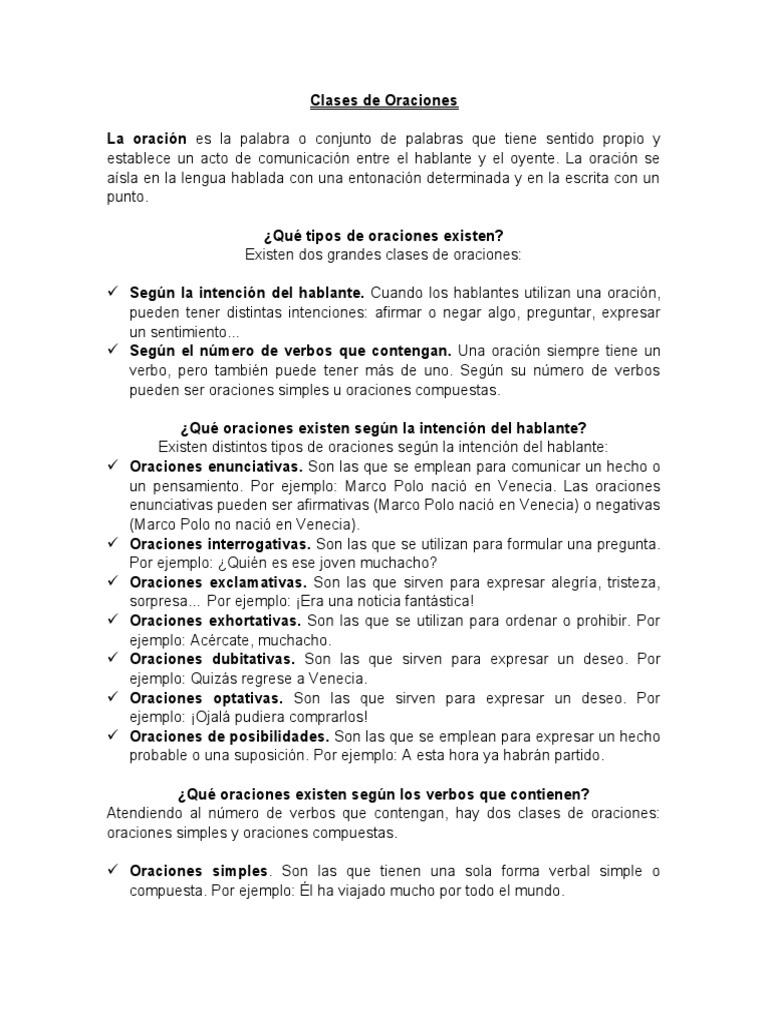 Clases de Oraciones

La oración es la palabra o conjunto de palabras que tiene sentido propio y establece un acto de comunicación entre el hablante y el oyente. La oración se aísla en la lengua hablada con una entonación determinada y en la escrita con un punto.

¿Qué tipos de oraciones existen?
Existen dos grandes clases de oraciones:

✓ Según la intención del hablante. Cuando los hablantes utilizan una oración, pueden tener distintas intenciones: afirmar o negar algo, preguntar, expresar un sentimiento...
✓ Según el número de verbos que contengan. Una oración siempre tiene un verbo, pero también puede tener más de uno. Según su número de verbos pueden ser oraciones simples u oraciones compuestas.

¿Qué oraciones existen según la intención del hablante?
Existen distintos tipos de oraciones según la intención del hablante:
✓ Oraciones enunciativas. Son las que se emplean para comunicar un hecho o un pensamiento. Por ejemplo: Marco Polo nació en Venecia. Las oraciones enunciativas pueden ser afirmativas (Marco Polo nació en Venecia) o negativas (Marco Polo no nació en Venecia).
✓ Oraciones interrogativas. Son las que se utilizan para formular una pregunta. Por ejemplo: ¿Quién es ese joven muchacho?
✓ Oraciones exclamativas. Son las que sirven para expresar alegría, tristeza, sorpresa... Por ejemplo: ¡Era una noticia fantástica!
✓ Oraciones exhortativas. Son las que se utilizan para ordenar o prohibir. Por ejemplo: Acércate, muchacho.
✓ Oraciones dubitativas. Son las que sirven para expresar un deseo. Por ejemplo: Quizás regrese a Venecia.
✓ Oraciones optativas. Son las que sirven para expresar un deseo. Por ejemplo: ¡Ojalá pudiera comprarlos!
✓ Oraciones de posibilidades. Son las que se emplean para expresar un hecho probable o una suposición. Por ejemplo: A esta hora ya habrán partido.

¿Qué oraciones existen según los verbos que contienen?
Atendiendo al número de verbos que contengan, hay dos clases de oraciones: oraciones simples y oraciones compuestas.

✓ Oraciones simples. Son las que tienen una sola forma verbal simple o compuesta. Por ejemplo: Él ha viajado mucho por todo el mundo.